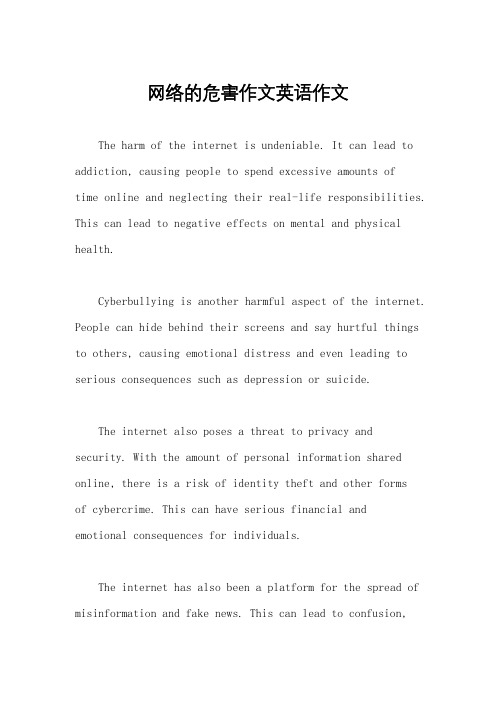 网络的危害作文英语作文

The harm of the internet is undeniable. It can lead to addiction, causing people to spend excessive amounts of time online and neglecting their real-life responsibilities. This can lead to negative effects on mental and physical health.

Cyberbullying is another harmful aspect of the internet. People can hide behind their screens and say hurtful things to others, causing emotional distress and even leading to serious consequences such as depression or suicide.

The internet also poses a threat to privacy and security. With the amount of personal information shared online, there is a risk of identity theft and other forms of cybercrime. This can have serious financial and emotional consequences for individuals.

The internet has also been a platform for the spread of misinformation and fake news. This can lead to confusion,